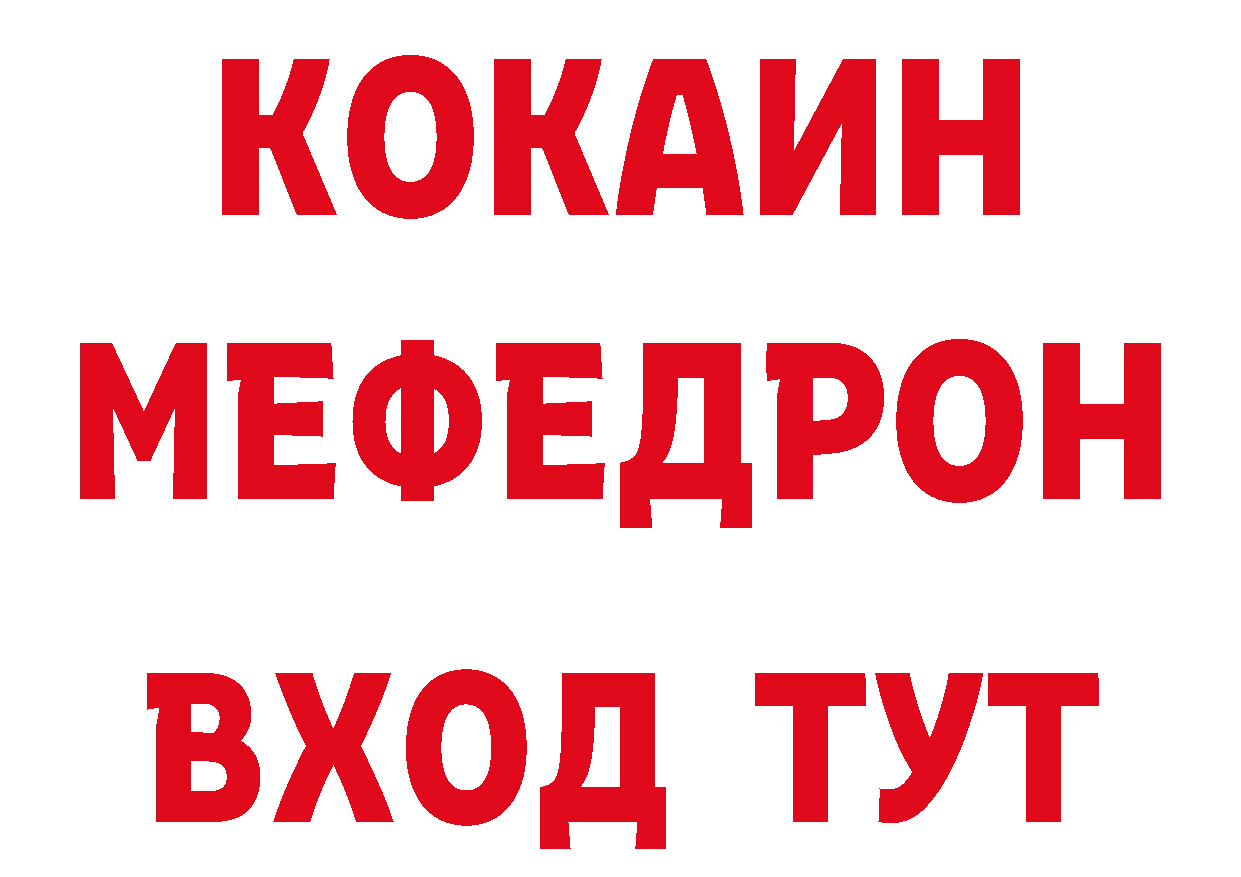 КОКАИН
МЕФЕДРОН
ВХОД ТУТ